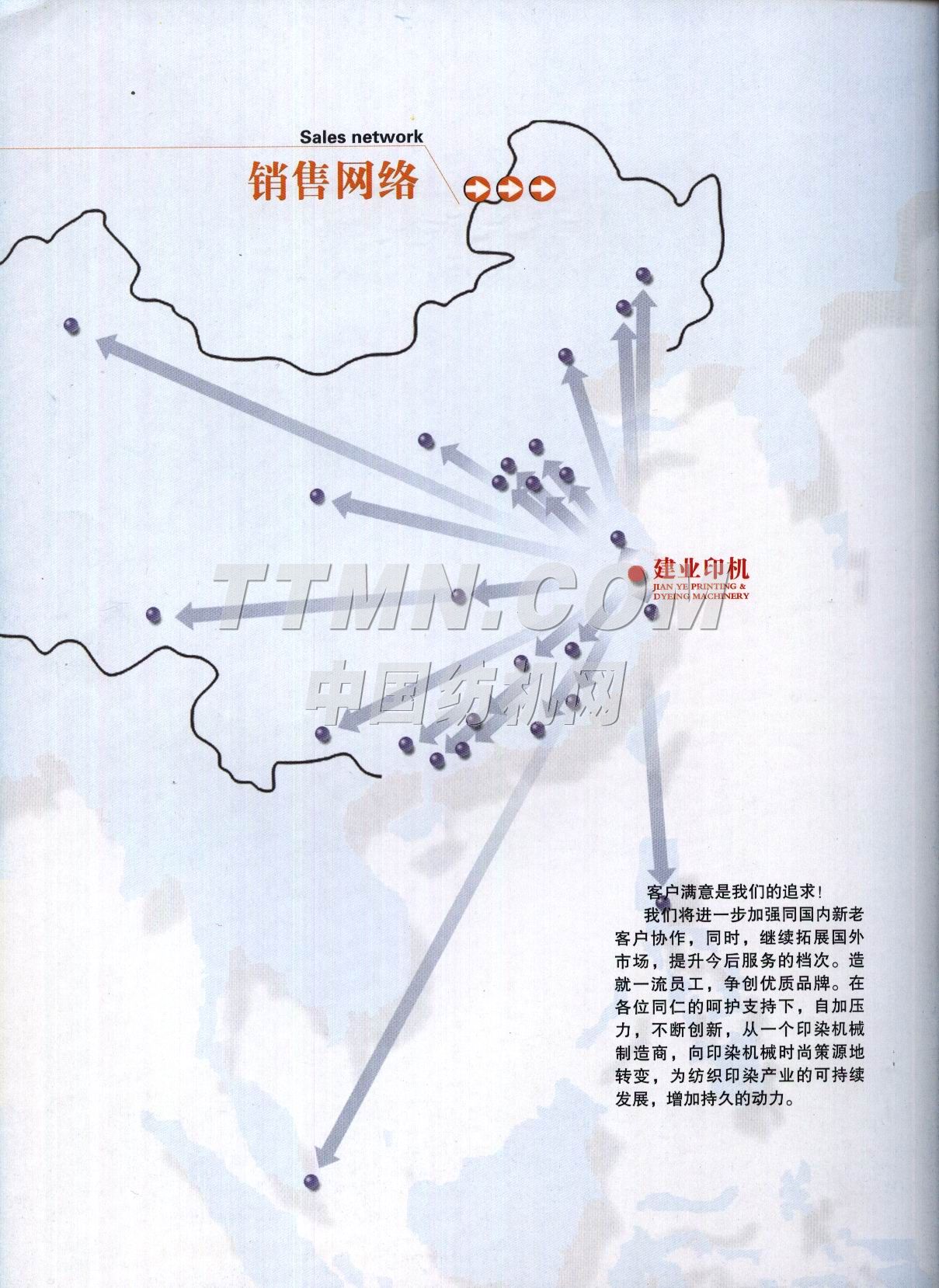 Sales network

销售网络

建业印机
JIAN YE PRINTING &
DYEING MACHINERY

客户满意是我们的追求!

我们将进一步加强同国内新老客户协作，同时，继续拓展国外市场，提升今后服务的档次。造就一流员工，争创优质品牌。在各位同仁的呵护支持下，自加压力，不断创新，从一个印染机械制造商，向印染机械时尚策源地转变，为纺织印染产业的可持续发展，增加持久的动力。

TTMN.COM
中国纺机网